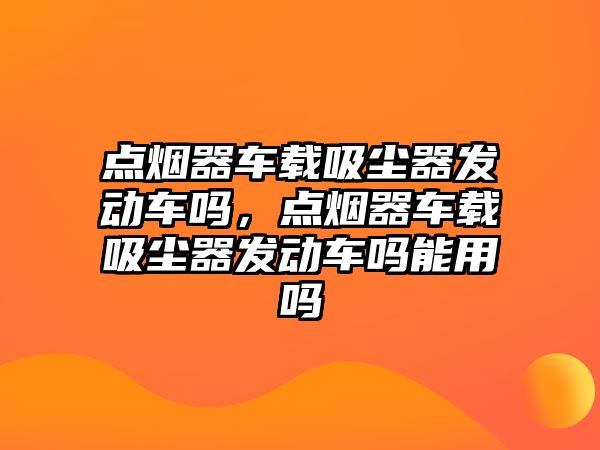 点烟器车载吸尘器发动车吗，点烟器车载吸尘器发动车吗能用吗